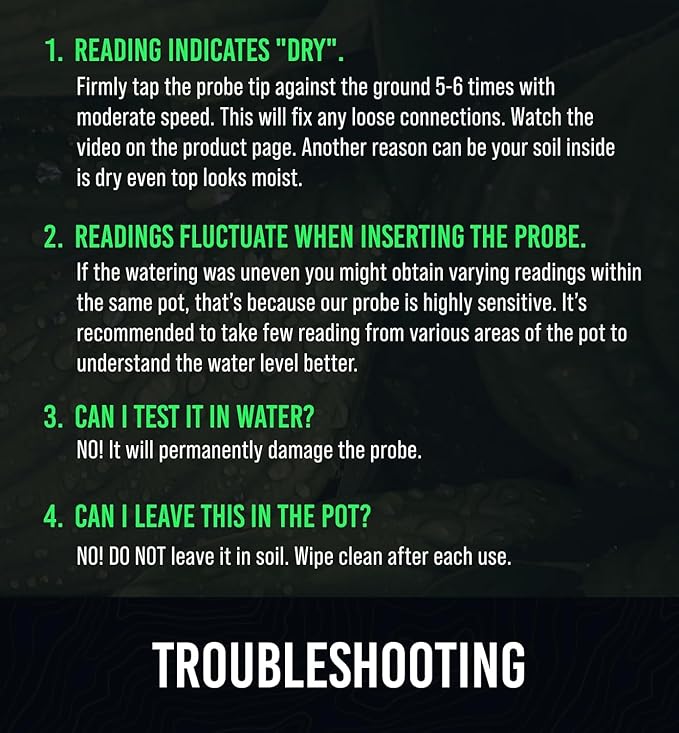 1. READING INDICATES "DRY".
Firmly tap the probe tip against the ground 5-6 times with moderate speed. This will fix any loose connections. Watch the video on the product page. Another reason can be your soil inside is dry even top looks moist.

2. READINGS FLUCTUATE WHEN INSERTING THE PROBE.
If the watering was uneven you might obtain varying readings within the same pot, that's because our probe is highly sensitive. It's recommended to take few reading from various areas of the pot to understand the water level better.

3. CAN I TEST IT IN WATER?
NO! It will permanently damage the probe.

4. CAN I LEAVE THIS IN THE POT?
NO! DO NOT leave it in soil. Wipe clean after each use.

TROUBLESHOOTING